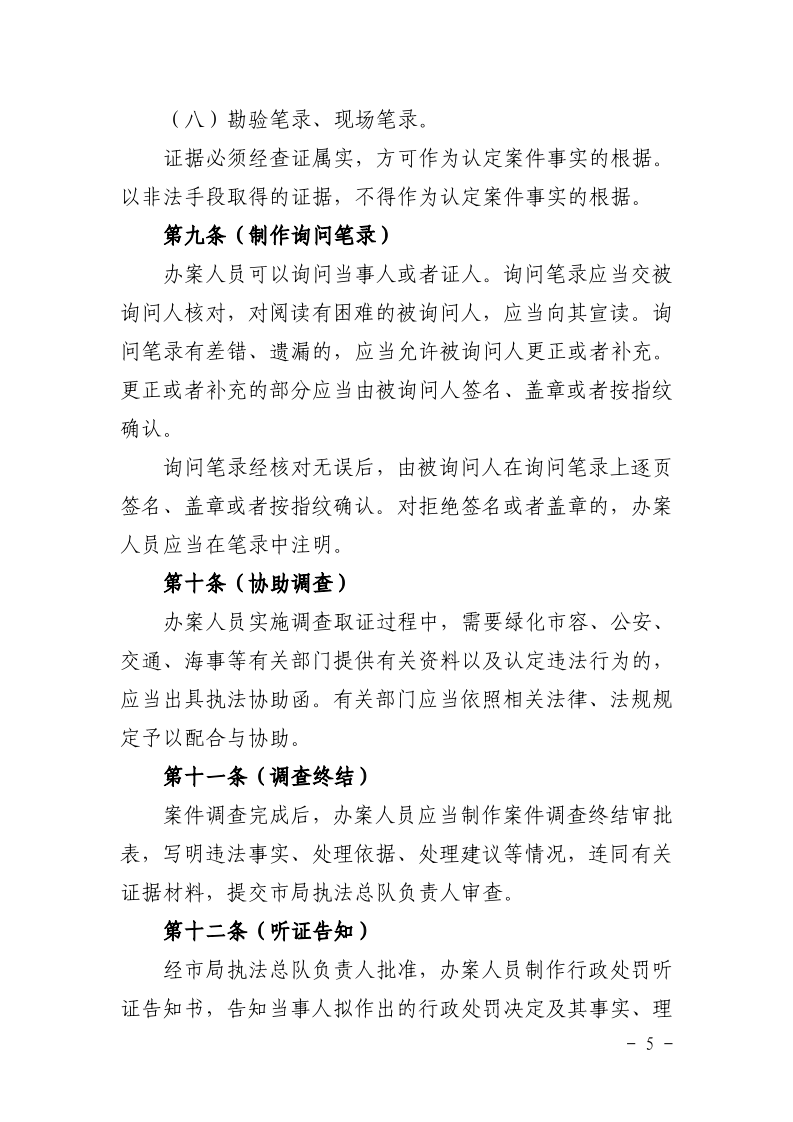 （八）勘验笔录、现场笔录。

证据必须经查证属实，方可作为认定案件事实的根据。以非法手段取得的证据，不得作为认定案件事实的根据。

第九条（制作询问笔录）

办案人员可以询问当事人或者证人。询问笔录应当交被询问人核对，对阅读有困难的被询问人，应当向其宣读。询问笔录有差错、遗漏的，应当允许被询问人更正或者补充。更正或者补充的部分应当由被询问人签名、盖章或者按指纹确认。

询问笔录经核对无误后，由被询问人在询问笔录上逐页签名、盖章或者按指纹确认。对拒绝签名或者盖章的，办案人员应当在笔录中注明。

第十条（协助调查）

办案人员实施调查取证过程中，需要绿化市容、公安、交通、海事等有关部门提供有关资料以及认定违法行为的，应当出具执法协助函。有关部门应当依照相关法律、法规规定予以配合与协助。

第十一条（调查终结）

案件调查完成后，办案人员应当制作案件调查终结审批表，写明违法事实、处理依据、处理建议等情况，连同有关证据材料，提交市局执法总队负责人审查。

第十二条（听证告知）

经市局执法总队负责人批准，办案人员制作行政处罚听证告知书，告知当事人拟作出的行政处罚决定及其事实、理

－ 5 －